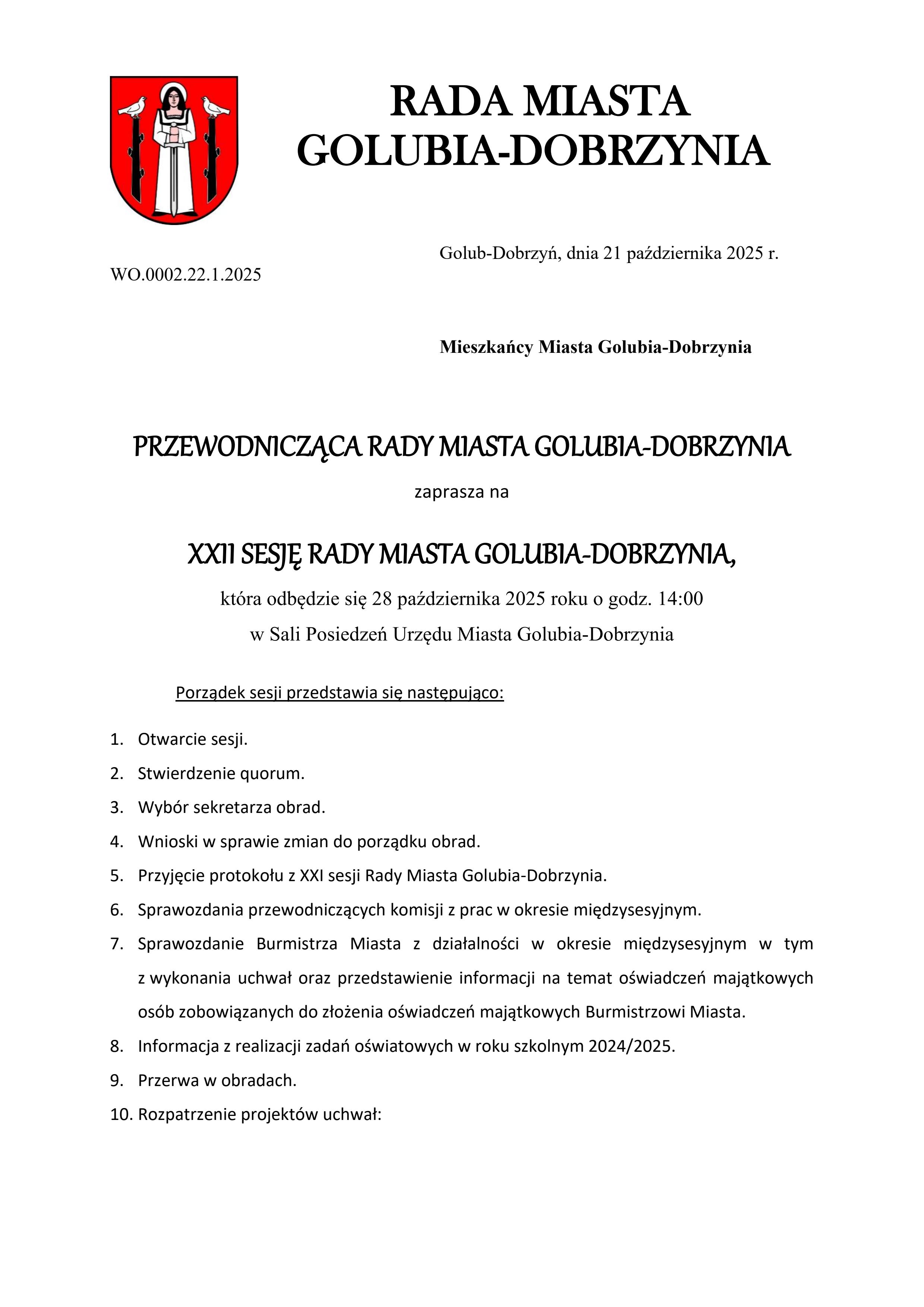 RADA MIASTA GOLUBIA-DOBRZYNIA

Golub-Dobrzyń, dnia 21 października 2025 r.

WO.0002.22.1.2025

Mieszkańcy Miasta Golubia-Dobrzynia

PRZEWODNICZĄCA RADY MIASTA GOLUBIA-DOBRZYNIA

zaprasza na

XXII SESJĘ RADY MIASTA GOLUBIA-DOBRZYNIA,

która odbędzie się 28 października 2025 roku o godz. 14:00 w Sali Posiedzeń Urzędu Miasta Golubia-Dobrzynia

Porządek sesji przedstawia się następująco:

1. Otwarcie sesji.
2. Stwierdzenie quorum.
3. Wybór sekretarza obrad.
4. Wnioski w sprawie zmian do porządku obrad.
5. Przyjęcie protokołu z XXI sesji Rady Miasta Golubia-Dobrzynia.
6. Sprawozdania przewodniczących komisji z prac w okresie międzysesyjnym.
7. Sprawozdanie Burmistrza Miasta z działalności w okresie międzysesyjnym w tym z wykonania uchwał oraz przedstawienie informacji na temat oświadczeń majątkowych osób zobowiązanych do złożenia oświadczeń majątkowych Burmistrzowi Miasta.
8. Informacja z realizacji zadań oświatowych w roku szkolnym 2024/2025.
9. Przerwa w obradach.
10. Rozpatrzenie projektów uchwał: